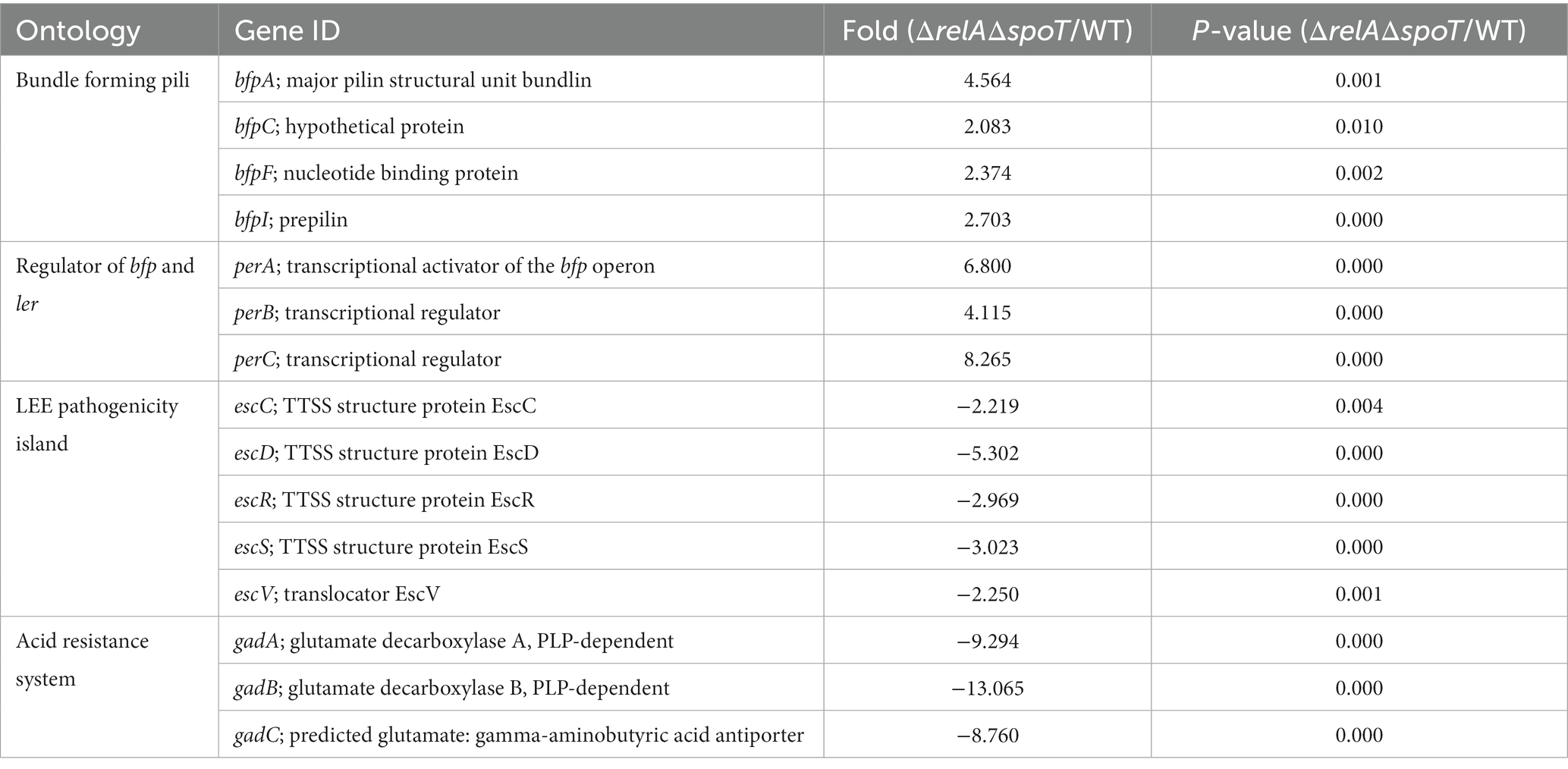 | Ontology | Gene ID | Fold (ΔrelAΔspoT/WT) | P-value (ΔrelAΔspoT/WT) |
|---|---|---|---|
| Bundle forming pili | bfpA; major pilin structural unit bundlin | 4.564 | 0.001 |
| | bfpC; hypothetical protein | 2.083 | 0.010 |
| | bfpF; nucleotide binding protein | 2.374 | 0.002 |
| | bfpI; prepilin | 2.703 | 0.000 |
| Regulator of bfp and ler | perA; transcriptional activator of the bfp operon | 6.800 | 0.000 |
| | perB; transcriptional regulator | 4.115 | 0.000 |
| | perC; transcriptional regulator | 8.265 | 0.000 |
| LEE pathogenicity island | escC; TTSS structure protein EscC | −2.219 | 0.004 |
| | escD; TTSS structure protein EscD | −5.302 | 0.000 |
| | escR; TTSS structure protein EscR | −2.969 | 0.000 |
| | escS; TTSS structure protein EscS | −3.023 | 0.000 |
| | escV; translocator EscV | −2.250 | 0.001 |
| Acid resistance system | gadA; glutamate decarboxylase A, PLP-dependent | −9.294 | 0.000 |
| | gadB; glutamate decarboxylase B, PLP-dependent | −13.065 | 0.000 |
| | gadC; predicted glutamate: gamma-aminobutyric acid antiporter | −8.760 | 0.000 |